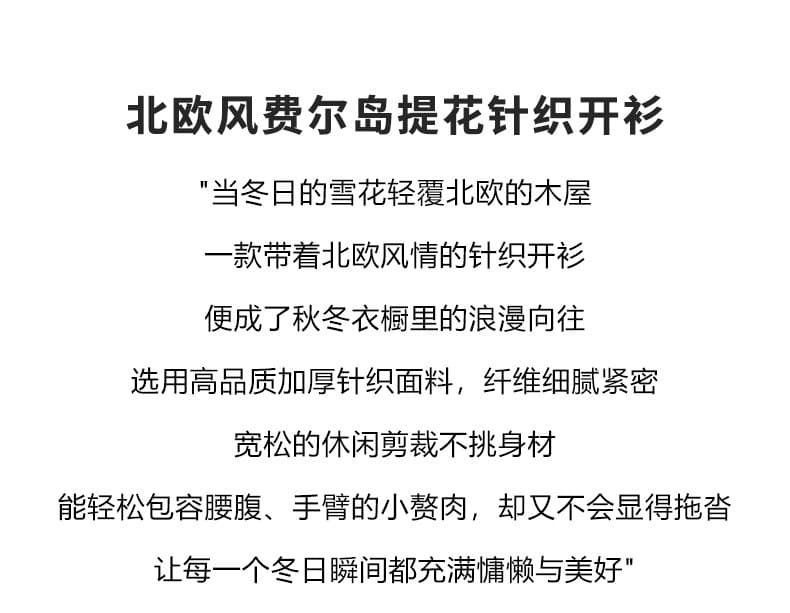 北欧风费尔岛提花针织开衫

“当冬日的雪花轻覆北欧的木屋

一款带着北欧风情的针织开衫

便成了秋冬衣橱里的浪漫向往

选用高品质加厚针织面料，纤维细腻紧密

宽松的休闲剪裁不挑身材

能轻松包容腰腹、手臂的小赘肉，却又不会显得拖沓

让每一个冬日瞬间都充满慵懒与美好”